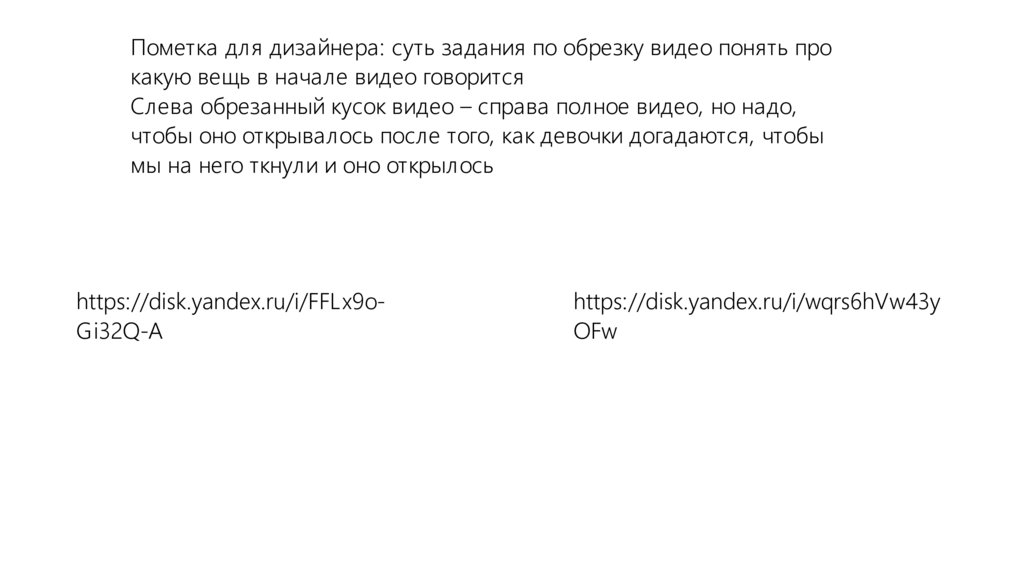 Пометка для дизайнера: суть задания по обрезку видео понять про какую вещь в начале видео говорится

Слева обрезанный кусок видео – справа полное видео, но надо, чтобы оно открывалось после того, как девочки догадаются, чтобы мы на него ткнули и оно открылось

https://disk.yandex.ru/i/FFLx9o-Gi32Q-A

https://disk.yandex.ru/i/wqrs6hVw43yOFw